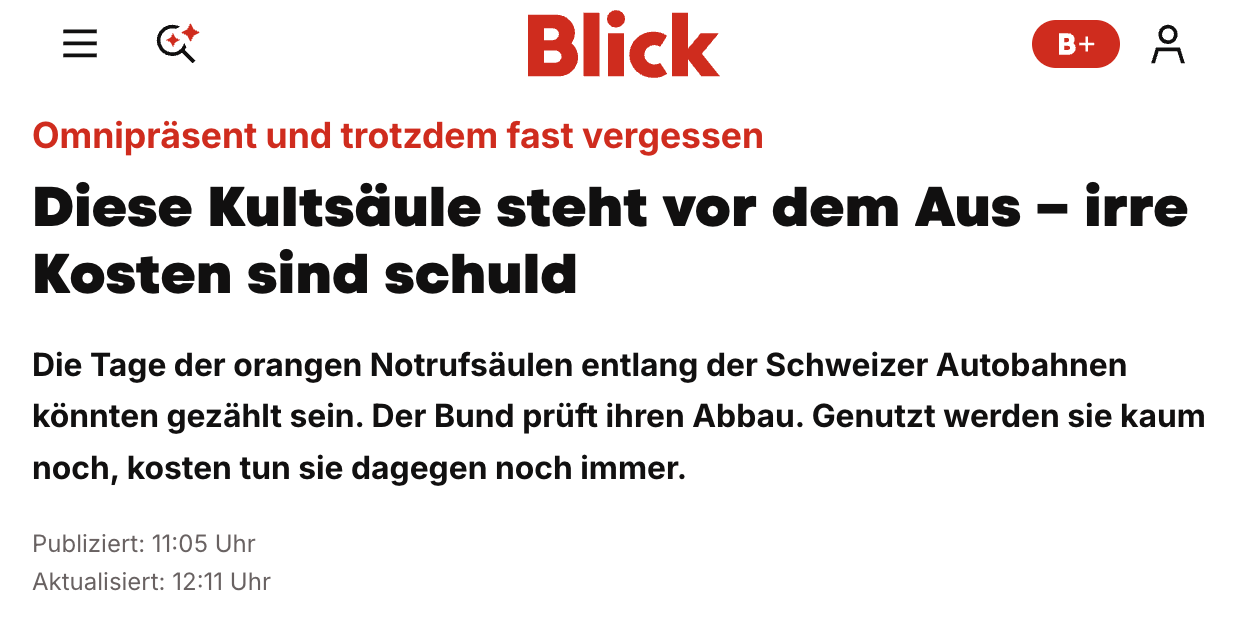 Blick

B+

Omnipräsent und trotzdem fast vergessen

Diese Kultsäule steht vor dem Aus – irre Kosten sind schuld

Die Tage der orangen Notrufsäulen entlang der Schweizer Autobahnen könnten gezählt sein. Der Bund prüft ihren Abbau. Genutzt werden sie kaum noch, kosten tun sie dagegen noch immer.

Publiziert: 11:05 Uhr
Aktualisiert: 12:11 Uhr